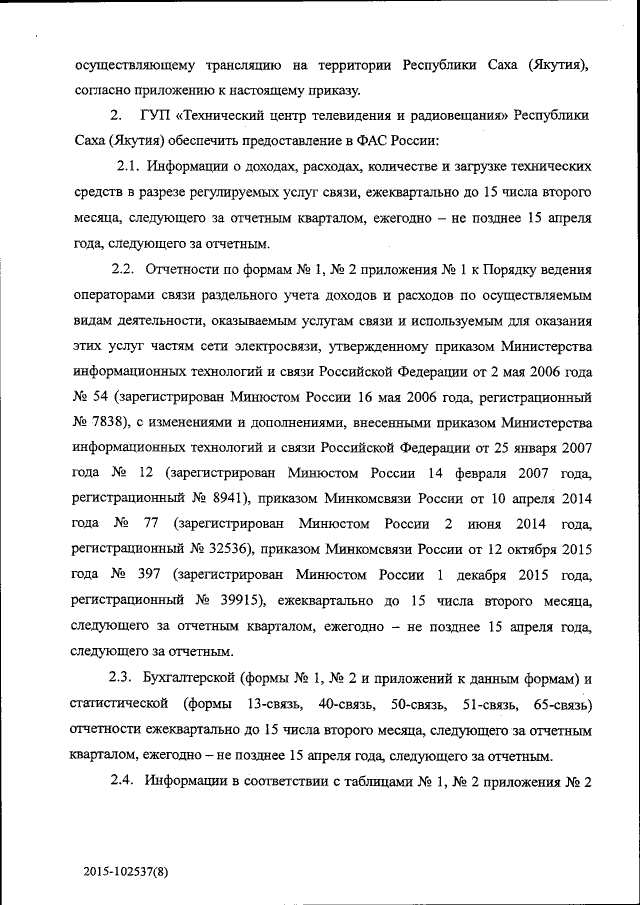 осуществляющему трансляцию на территории Республики Саха (Якутия), согласно приложению к настоящему приказу.

2. ГУП «Технический центр телевидения и радиовещания» Республики Саха (Якутия) обеспечить предоставление в ФАС России:

2.1. Информации о доходах, расходах, количестве и загрузке технических средств в разрезе регулируемых услуг связи, ежеквартально до 15 числа второго месяца, следующего за отчетным кварталом, ежегодно – не позднее 15 апреля года, следующего за отчетным.

2.2. Отчетности по формам № 1, № 2 приложения № 1 к Порядку ведения операторами связи раздельного учета доходов и расходов по осуществляемым видам деятельности, оказываемым услугам связи и используемым для оказания этих услуг частям сети электросвязи, утвержденному приказом Министерства информационных технологий и связи Российской Федерации от 2 мая 2006 года № 54 (зарегистрирован Минюстом России 16 мая 2006 года, регистрационный № 7838), с изменениями и дополнениями, внесенными приказом Министерства информационных технологий и связи Российской Федерации от 25 января 2007 года № 12 (зарегистрирован Минюстом России 14 февраля 2007 года, регистрационный № 8941), приказом Минкомсвязи России от 10 апреля 2014 года № 77 (зарегистрирован Минюстом России 2 июня 2014 года, регистрационный № 32536), приказом Минкомсвязи России от 12 октября 2015 года № 397 (зарегистрирован Минюстом России 1 декабря 2015 года, регистрационный № 39915), ежеквартально до 15 числа второго месяца, следующего за отчетным кварталом, ежегодно – не позднее 15 апреля года, следующего за отчетным.

2.3. Бухгалтерской (формы № 1, № 2 и приложений к данным формам) и статистической (формы 13-связь, 40-связь, 50-связь, 51-связь, 65-связь) отчетности ежеквартально до 15 числа второго месяца, следующего за отчетным кварталом, ежегодно – не позднее 15 апреля года, следующего за отчетным.

2.4. Информации в соответствии с таблицами № 1, № 2 приложения № 2

2015-102537(8)